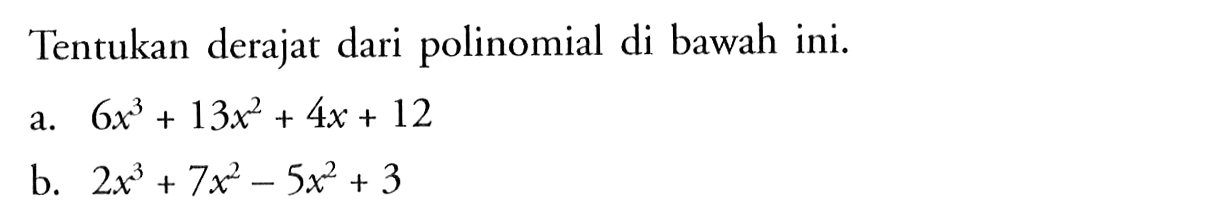 Tentukan derajat dari polinomial di bawah ini.

a. $6x^3 + 13x^2 + 4x + 12$

b. $2x^3 + 7x^2 - 5x^2 + 3$